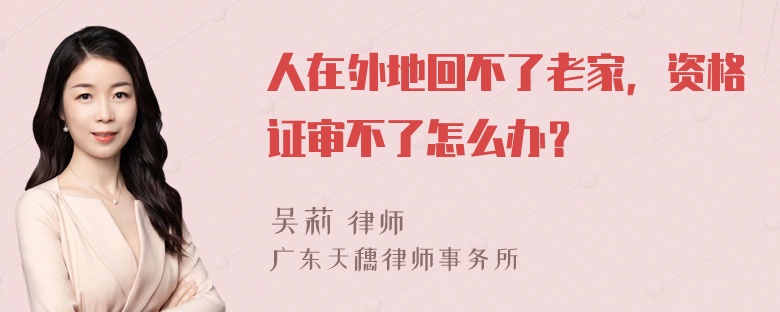 人在外地回不了老家，资格证审不了怎么办？

吴莉 律师
广东天穗律师事务所